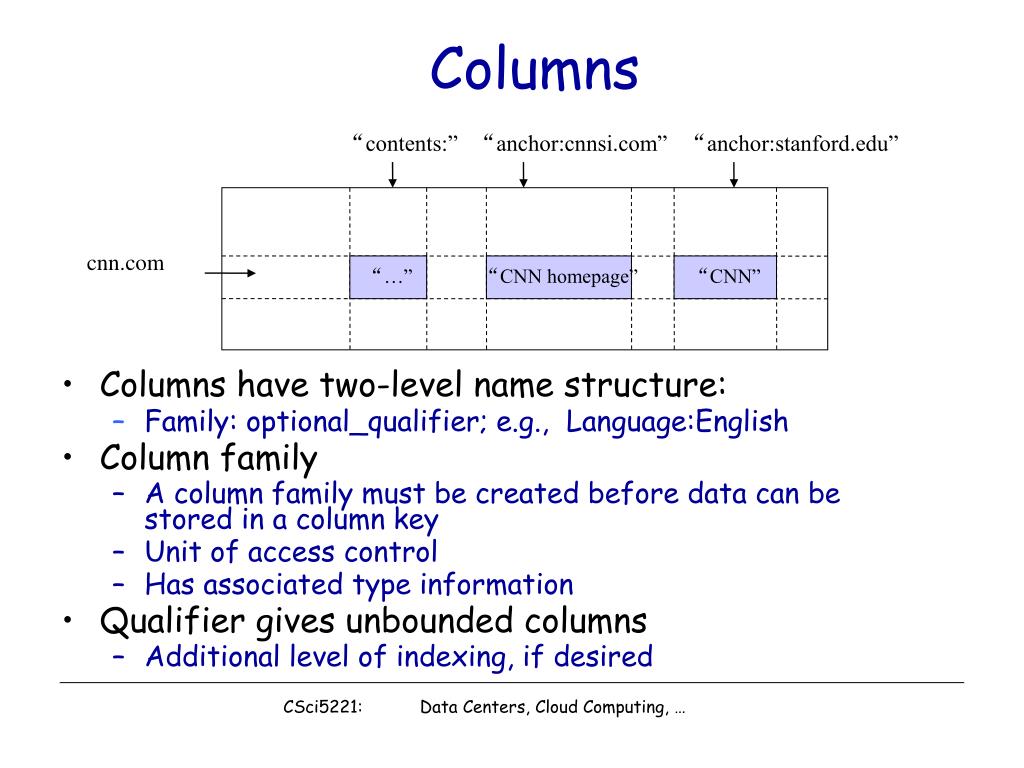 Columns

“contents:” “anchor:cnnsi.com” “anchor:stanford.edu”

cnn.com

“…” “CNN homepage” “CNN”

• Columns have two-level name structure:
– Family: optional_qualifier; e.g., Language:English
• Column family
– A column family must be created before data can be stored in a column key
– Unit of access control
– Has associated type information
• Qualifier gives unbounded columns
– Additional level of indexing, if desired

CSci5221: Data Centers, Cloud Computing, …